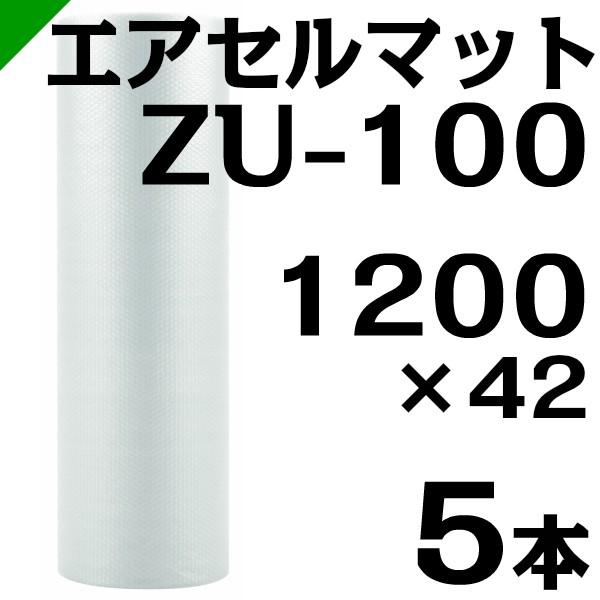 エアセルマット
ZU-100

1200
×42

5本